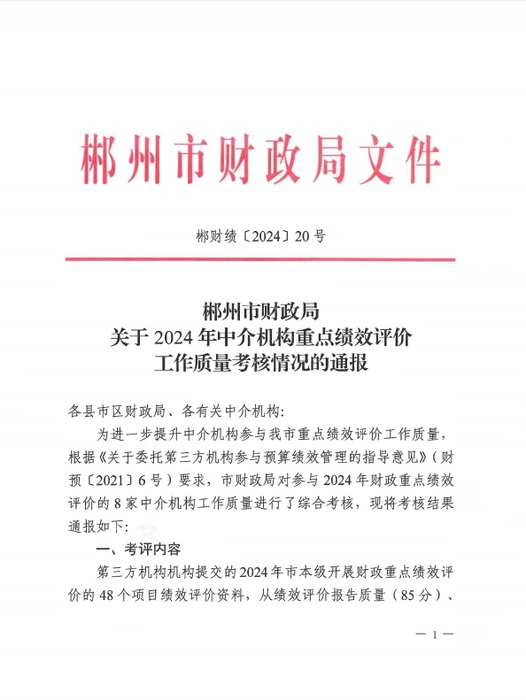 郴州市财政局文件

郴财绩〔2024〕20号

郴州市财政局
关于2024年中介机构重点绩效评价
工作质量考核情况的通报

各县市区财政局、各有关中介机构:

为进一步提升中介机构参与我市重点绩效评价工作质量，根据《关于委托第三方机构参与预算绩效管理的指导意见》（财预〔2021〕6号）要求，市财政局对参与2024年财政重点绩效评价的8家中介机构工作质量进行了综合考核，现将考核结果通报如下:

一、考评内容

第三方机构机构提交的2024年市本级开展财政重点绩效评价的48个项目绩效评价资料，从绩效评价报告质量（85分）、

— 1 —